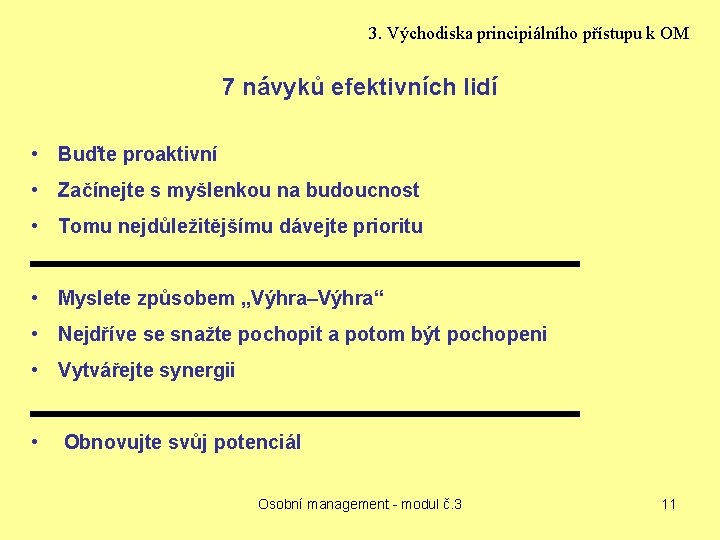 3. Východiska principiálního přístupu k OM

7 návyků efektivních lidí

• Buďte proaktivní
• Začínejte s myšlenkou na budoucnost
• Tomu nejdůležitějšímu dávejte prioritu

• Myslete způsobem „Výhra–Výhra“
• Nejdříve se snažte pochopit a potom být pochopeni
• Vytvářejte synergii

• Obnovujte svůj potenciál

Osobní management - modul č.3

11